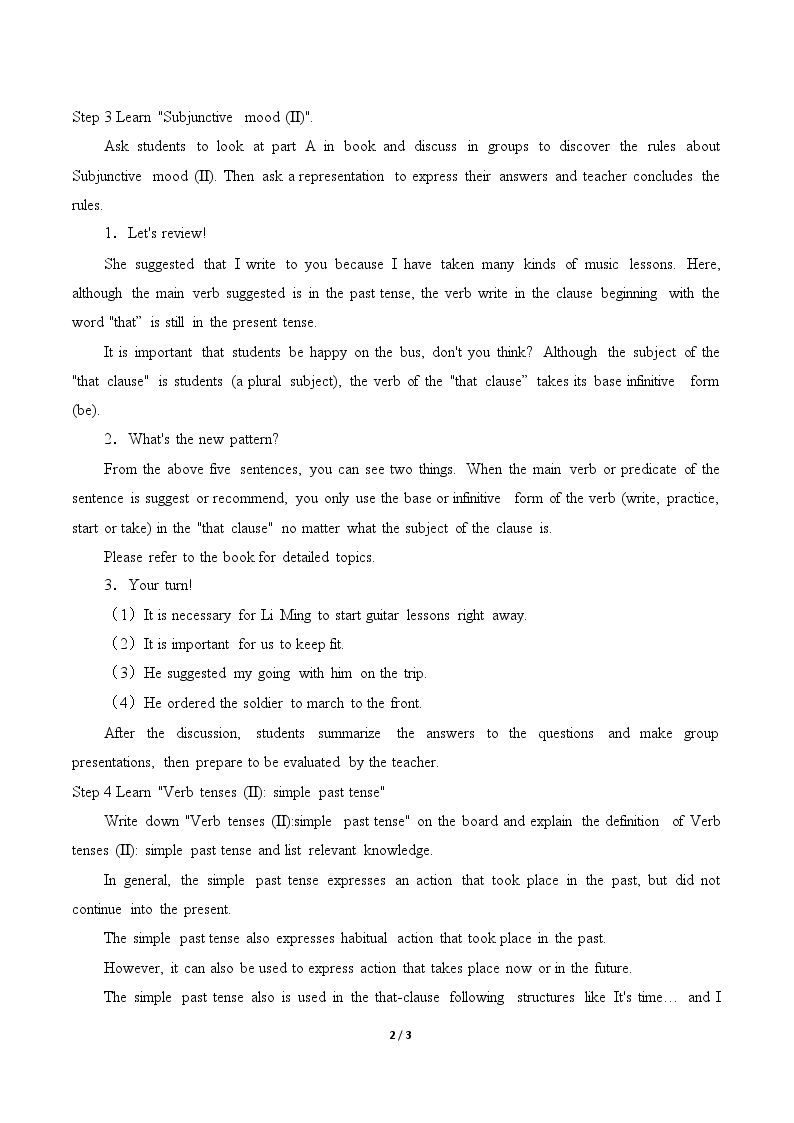 Step 3 Learn "Subjunctive mood (II)".

Ask students to look at part A in book and discuss in groups to discover the rules about Subjunctive mood (II). Then ask a representation to express their answers and teacher concludes the rules.

1. Let's review!

She suggested that I write to you because I have taken many kinds of music lessons. Here, although the main verb suggested is in the past tense, the verb write in the clause beginning with the word "that" is still in the present tense.

It is important that students be happy on the bus, don't you think? Although the subject of the "that clause" is students (a plural subject), the verb of the "that clause" takes its base infinitive form (be).

2. What's the new pattern?

From the above five sentences, you can see two things. When the main verb or predicate of the sentence is suggest or recommend, you only use the base or infinitive form of the verb (write, practice, start or take) in the "that clause" no matter what the subject of the clause is.

Please refer to the book for detailed topics.

3. Your turn!

(1) It is necessary for Li Ming to start guitar lessons right away.

(2) It is important for us to keep fit.

(3) He suggested my going with him on the trip.

(4) He ordered the soldier to march to the front.

After the discussion, students summarize the answers to the questions and make group presentations, then prepare to be evaluated by the teacher.

Step 4 Learn "Verb tenses (II): simple past tense"

Write down "Verb tenses (II):simple past tense" on the board and explain the definition of Verb tenses (II): simple past tense and list relevant knowledge.

In general, the simple past tense expresses an action that took place in the past, but did not continue into the present.

The simple past tense also expresses habitual action that took place in the past.

However, it can also be used to express action that takes place now or in the future.

The simple past tense also is used in the that-clause following structures like It's time… and I

2 / 3